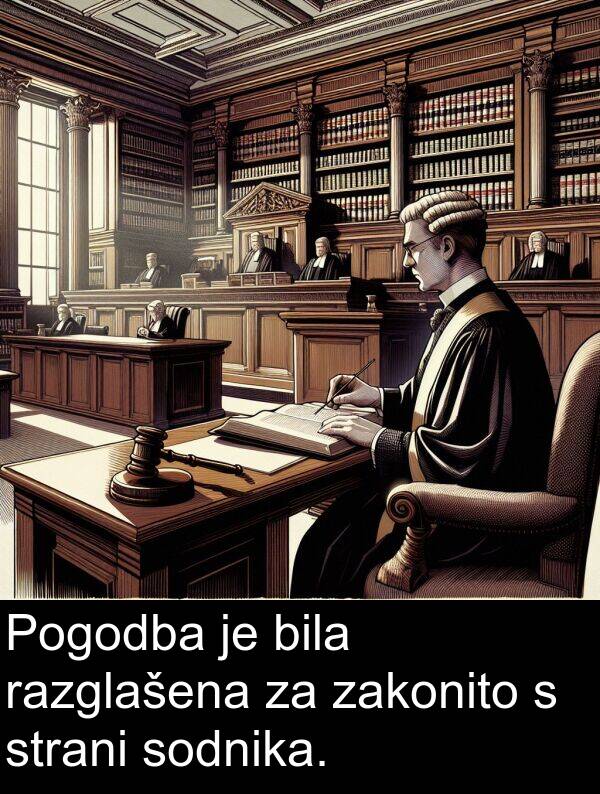 Pogodba je bila razglašena za zakonito s strani sodnika.